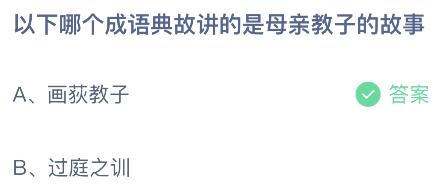 以下哪个成语典故讲的是母亲教子的故事

A、画荻教子

答案

B、过庭之训